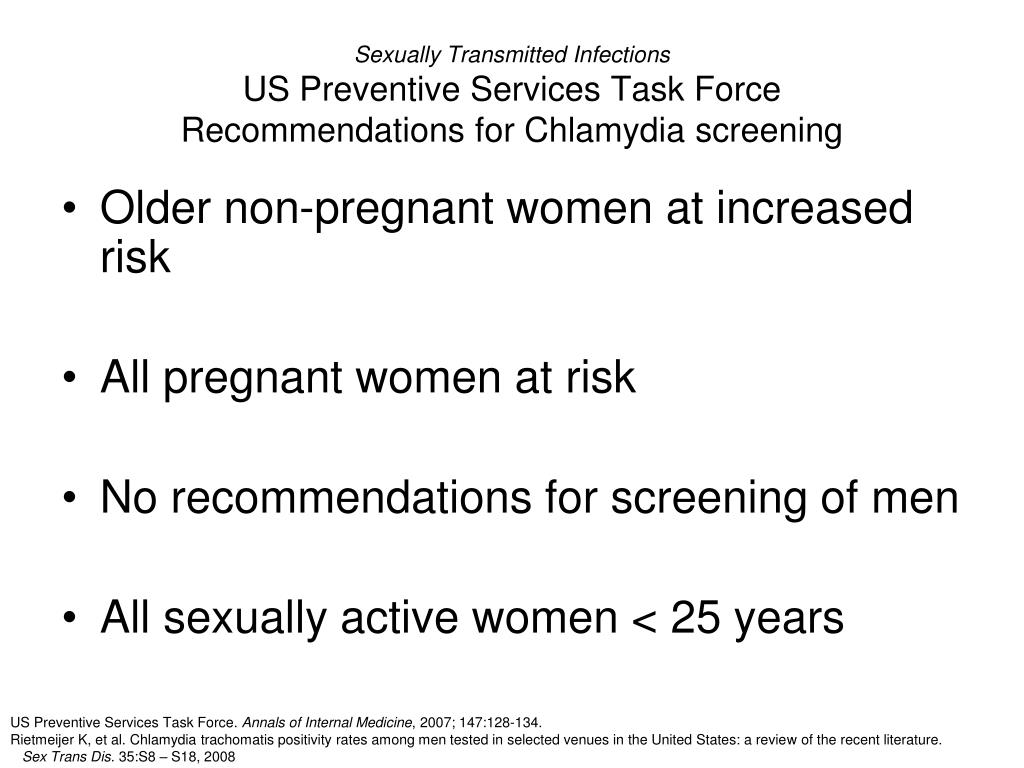 Sexually Transmitted Infections
US Preventive Services Task Force
Recommendations for Chlamydia screening

• Older non-pregnant women at increased risk

• All pregnant women at risk

• No recommendations for screening of men

• All sexually active women < 25 years

US Preventive Services Task Force. Annals of Internal Medicine, 2007; 147:128-134.
Rietmeijer K, et al. Chlamydia trachomatis positivity rates among men tested in selected venues in the United States: a review of the recent literature. Sex Trans Dis. 35:S8 – S18, 2008